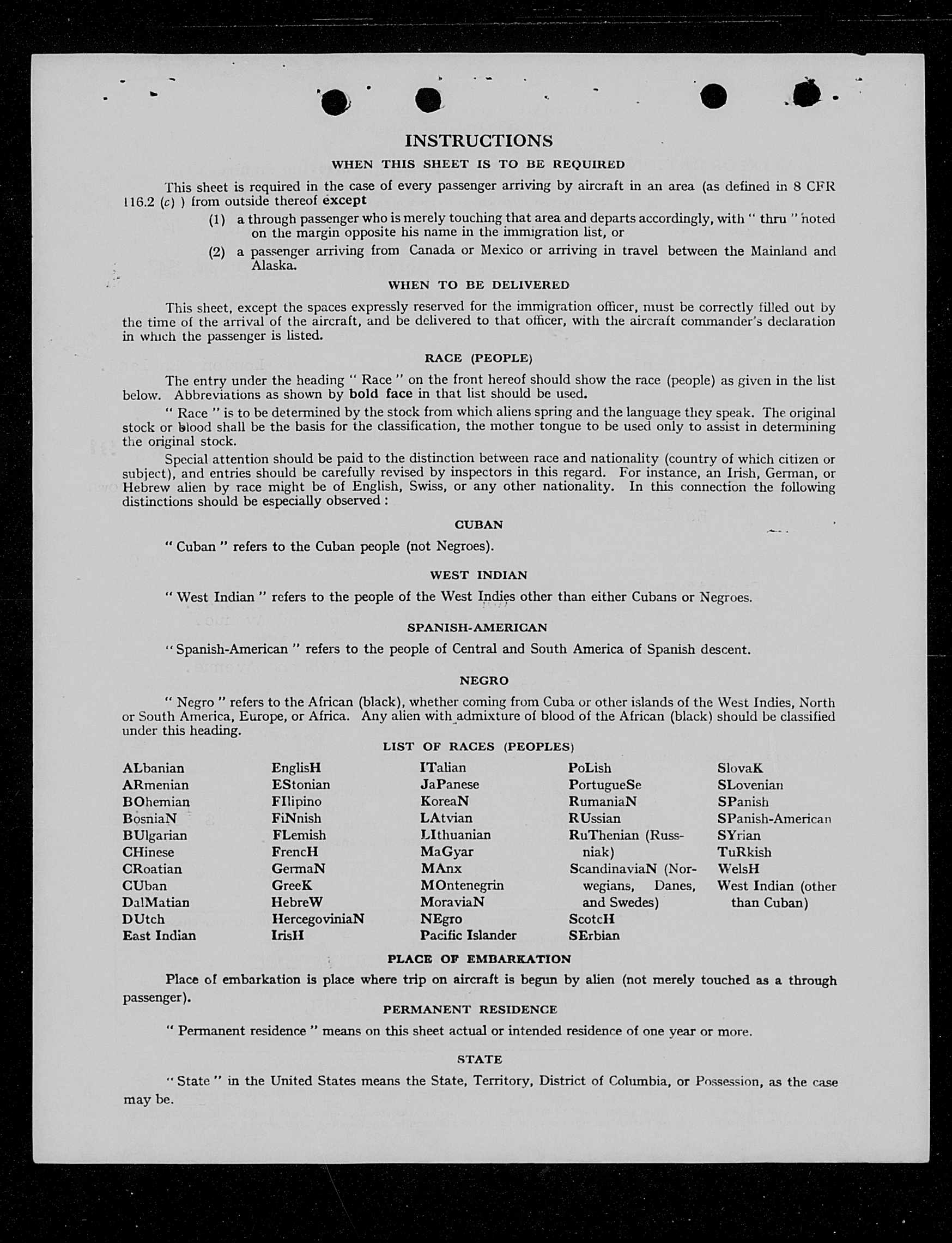 INSTRUCTIONS

WHEN THIS SHEET IS TO BE REQUIRED

This sheet is required in the case of every passenger arriving by aircraft in an area (as defined in 8 CFR 116.2 (c) ) from outside thereof except

(1) a through passenger who is merely touching that area and departs accordingly, with " thru " noted on the margin opposite his name in the immigration list, or

(2) a passenger arriving from Canada or Mexico or arriving in travel between the Mainland and Alaska.

WHEN TO BE DELIVERED

This sheet, except the spaces expressly reserved for the immigration officer, must be correctly filled out by the time of the arrival of the aircraft, and be delivered to that officer, with the aircraft commander's declaration in which the passenger is listed.

RACE (PEOPLE)

The entry under the heading " Race " on the front hereof should show the race (people) as given in the list below. Abbreviations as shown by bold face in that list should be used.

" Race " is to be determined by the stock from which aliens spring and the language they speak. The original stock or blood shall be the basis for the classification, the mother tongue to be used only to assist in determining the original stock.

Special attention should be paid to the distinction between race and nationality (country of which citizen or subject), and entries should be carefully revised by inspectors in this regard. For instance, an Irish, German, or Hebrew alien by race might be of English, Swiss, or any other nationality. In this connection the following distinctions should be especially observed :

CUBAN

" Cuban " refers to the Cuban people (not Negroes).

WEST INDIAN

" West Indian " refers to the people of the West Indies other than either Cubans or Negroes.

SPANISH-AMERICAN

" Spanish-American " refers to the people of Central and South America of Spanish descent.

NEGRO

" Negro " refers to the African (black), whether coming from Cuba or other islands of the West Indies, North or South America, Europe, or Africa. Any alien with admixture of blood of the African (black) should be classified under this heading.

LIST OF RACES (PEOPLES)

ALbanian
ARmenian
BOhemian
BosniaN
BUlgarian
CHinese
CRoatian
CUban
DalMatian
DUtch
East Indian

EnglisH
EStonian
FIlipino
FiNnish
FLemish
FrencH
GermaN
GreeK
HebreW
HercegoviniaN
IrisH

ITalian
JaPanese
KoreaN
LAtvian
LIthuanian
MaGyar
MAnx
MOntenegrin
MoraviaN
NEgro
Pacific Islander

PoLish
PortugueSe
RumaniaN
RUssian
RuThenian (Russniak)
ScandinaviaN (Norwegians, Danes, and Swedes)
ScotcH
SErbian

SlovaK
SLovenian
SPanish
SPanish-American
SYrian
TuRkish
WelsH
West Indian (other than Cuban)

PLACE OF EMBARKATION

Place of embarkation is place where trip on aircraft is begun by alien (not merely touched as a through passenger).

PERMANENT RESIDENCE

" Permanent residence " means on this sheet actual or intended residence of one year or more.

STATE

" State " in the United States means the State, Territory, District of Columbia, or Possession, as the case may be.